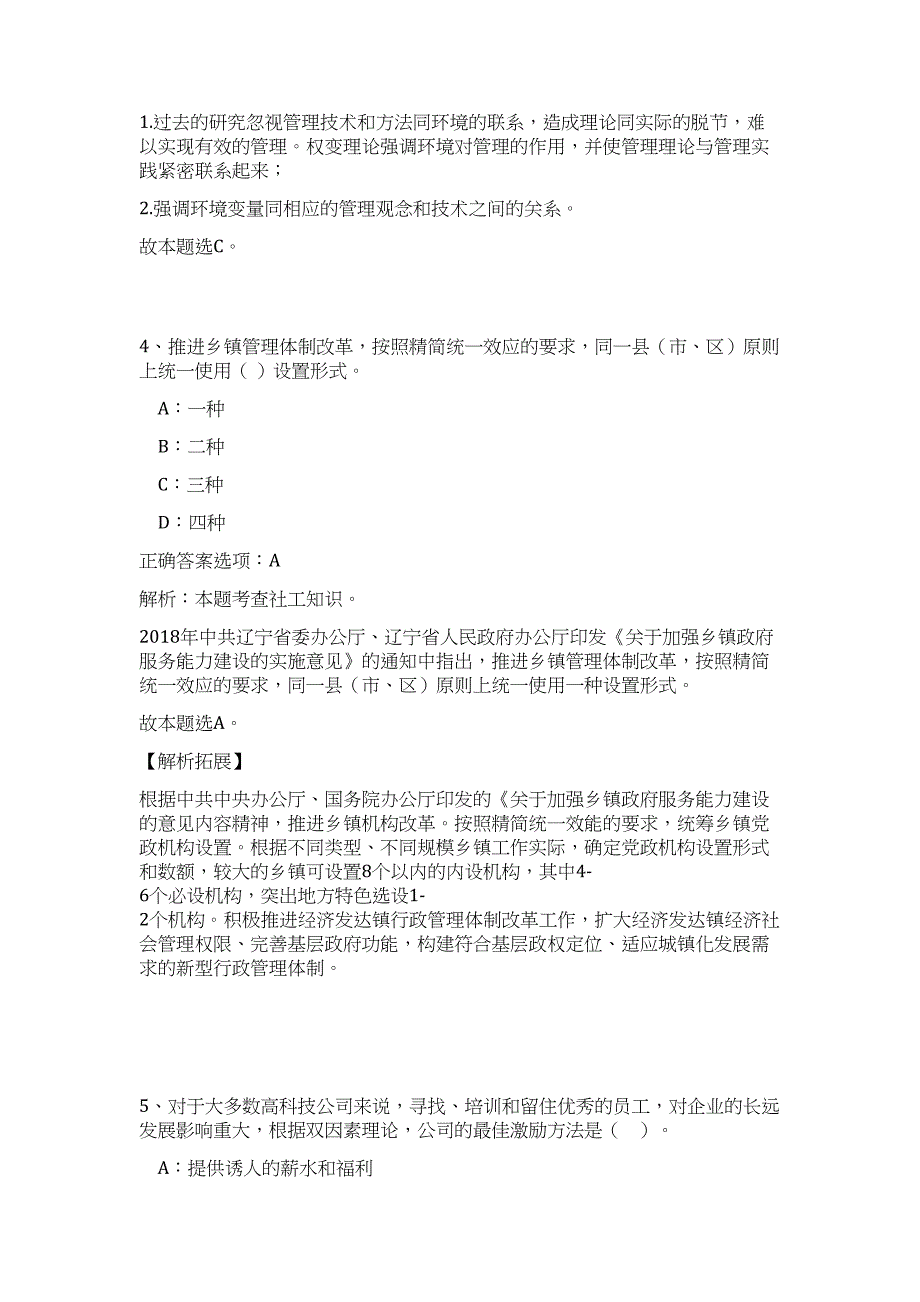 1.过去的研究忽视管理技术和方法同环境的联系，造成理论同实际的脱节，难以实现有效的管理。权变理论强调环境对管理的作用，并使管理理论与管理实践紧密联系起来；

2.强调环境变量同相应的管理观念和技术之间的关系。

故本题选C。

4、推进乡镇管理体制改革，按照精简统一效应的要求，同一县（市、区）原则上统一使用（ ）设置形式。

A：一种

B：二种

C：三种

D：四种

正确答案选项：A

解析：本题考查社工知识。

2018年中共辽宁省委办公厅、辽宁省人民政府办公厅印发《关于加强乡镇政府服务能力建设的实施意见》的通知中指出，推进乡镇管理体制改革，按照精简统一效应的要求，同一县（市、区）原则上统一使用一种设置形式。

故本题选A。

【解析拓展】

根据中共中央办公厅、国务院办公厅印发的《关于加强乡镇政府服务能力建设的意见内容精神，推进乡镇机构改革。按照精简统一效能的要求，统筹乡镇党政机构设置。根据不同类型、不同规模乡镇工作实际，确定党政机构设置形式和数额，较大的乡镇可设置8个以内的内设机构，其中4-6个必设机构，突出地方特色选设1-2个机构。积极推进经济发达镇行政管理体制改革工作，扩大经济发达镇经济社会管理权限、完善基层政府功能，构建符合基层政权定位、适应城镇化发展需求的新型行政管理体制。

5、对于大多数高科技公司来说，寻找、培训和留住优秀的员工，对企业的长远发展影响重大，根据双因素理论，公司的最佳激励方法是（ ）。

A：提供诱人的薪水和福利